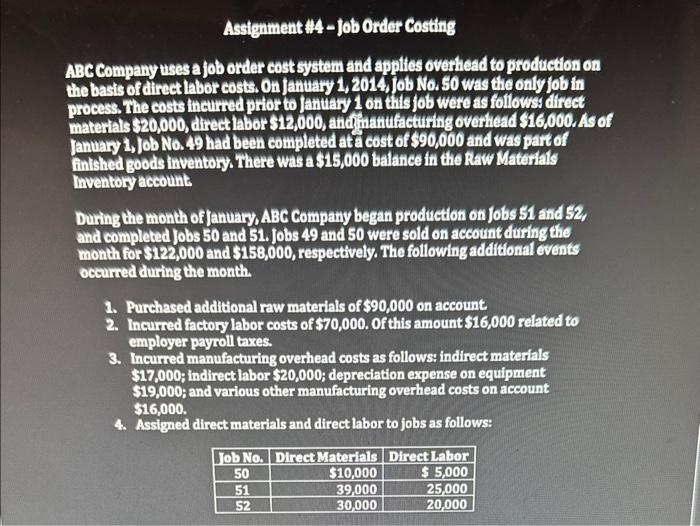 Assignment #4 – Job Order Costing

ABC Company uses a job order cost system and applies overhead to production on the basis of direct labor costs. On January 1, 2014, Job No. 50 was the only job in process. The costs incurred prior to January 1 on this job were as follows: direct materials $20,000, direct labor $12,000, and manufacturing overhead $16,000. As of January 1, Job No. 49 had been completed at a cost of $90,000 and was part of finished goods inventory. There was a $15,000 balance in the Raw Materials Inventory account.

During the month of January, ABC Company began production on Jobs 51 and 52, and completed Jobs 50 and 51. Jobs 49 and 50 were sold on account during the month for $122,000 and $158,000, respectively. The following additional events occurred during the month.

1. Purchased additional raw materials of $90,000 on account.
2. Incurred factory labor costs of $70,000. Of this amount $16,000 related to employer payroll taxes.
3. Incurred manufacturing overhead costs as follows: indirect materials $17,000; indirect labor $20,000; depreciation expense on equipment $19,000; and various other manufacturing overhead costs on account $16,000.
4. Assigned direct materials and direct labor to jobs as follows:

| Job No. | Direct Materials | Direct Labor |
|---|---|---|
| 50 | $10,000 | $ 5,000 |
| 51 | 39,000 | 25,000 |
| 52 | 30,000 | 20,000 |